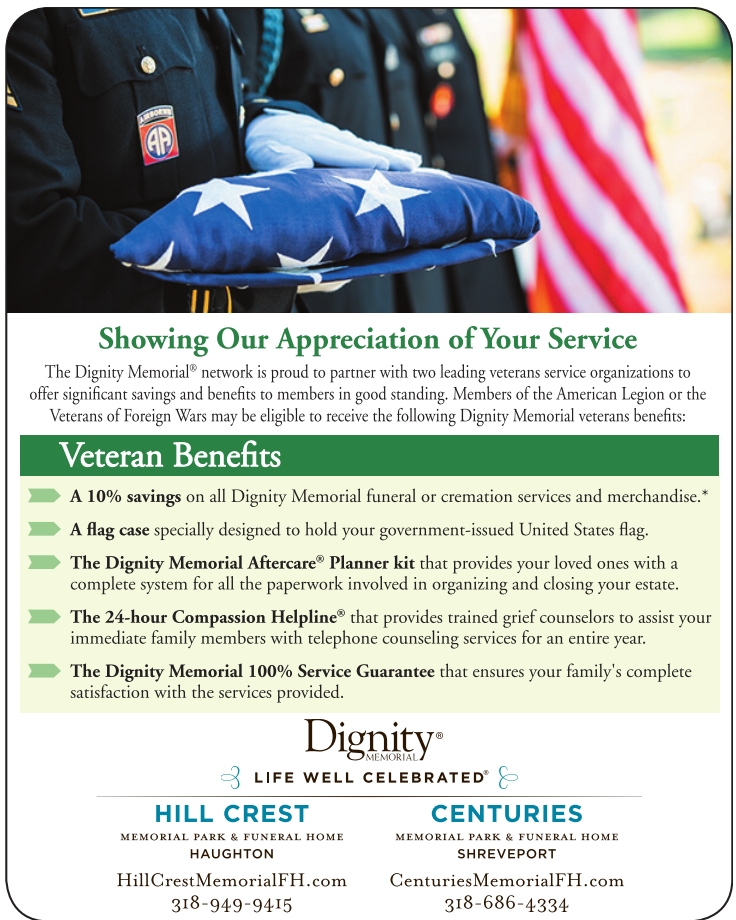 AIRBORNE
AA

Showing Our Appreciation of Your Service

The Dignity Memorial® network is proud to partner with two leading veterans service organizations to offer significant savings and benefits to members in good standing. Members of the American Legion or the Veterans of Foreign Wars may be eligible to receive the following Dignity Memorial veterans benefits:

Veteran Benefits

A 10% savings on all Dignity Memorial funeral or cremation services and merchandise.*

A flag case specially designed to hold your government-issued United States flag.

The Dignity Memorial Aftercare® Planner kit that provides your loved ones with a complete system for all the paperwork involved in organizing and closing your estate.

The 24-hour Compassion Helpline® that provides trained grief counselors to assist your immediate family members with telephone counseling services for an entire year.

The Dignity Memorial 100% Service Guarantee that ensures your family's complete satisfaction with the services provided.

Dignity® MEMORIAL

LIFE WELL CELEBRATED®

HILL CREST
MEMORIAL PARK & FUNERAL HOME
HAUGHTON
HillCrestMemorialFH.com
318-949-9415

CENTURIES
MEMORIAL PARK & FUNERAL HOME
SHREVEPORT
CenturiesMemorialFH.com
318-686-4334